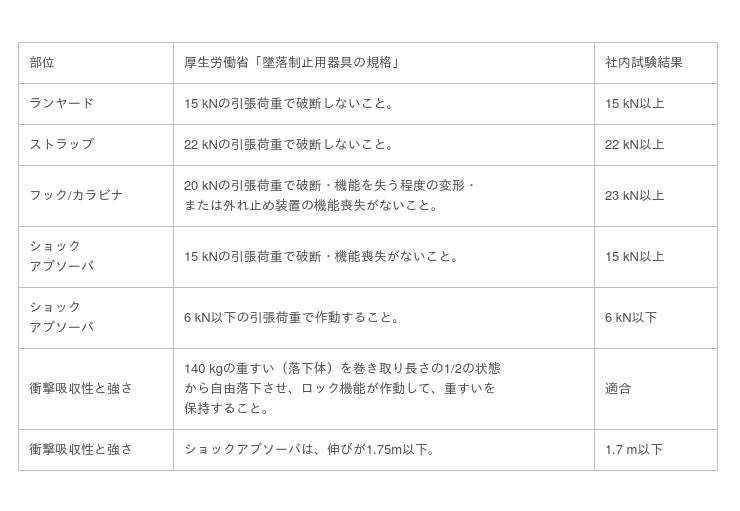 | 部位 | 厚生労働省「墜落制止用器具の規格」 | 社内試験結果 |
|---|---|---|
| ランヤード | 15 kNの引張荷重で破断しないこと。 | 15 kN以上 |
| ストラップ | 22 kNの引張荷重で破断しないこと。 | 22 kN以上 |
| フック/カラビナ | 20 kNの引張荷重で破断・機能を失う程度の変形・または外れ止め装置の機能喪失がないこと。 | 23 kN以上 |
| ショックアブソーバ | 15 kNの引張荷重で破断・機能喪失がないこと。 | 15 kN以上 |
| ショックアブソーバ | 6 kN以下の引張荷重で作動すること。 | 6 kN以下 |
| 衝撃吸収性と強さ | 140 kgの重すい（落下体）を巻き取り長さの1/2の状態から自由落下させ、ロック機能が作動して、重すいを保持すること。 | 適合 |
| 衝撃吸収性と強さ | ショックアブソーバは、伸びが1.75m以下。 | 1.7 m以下 |